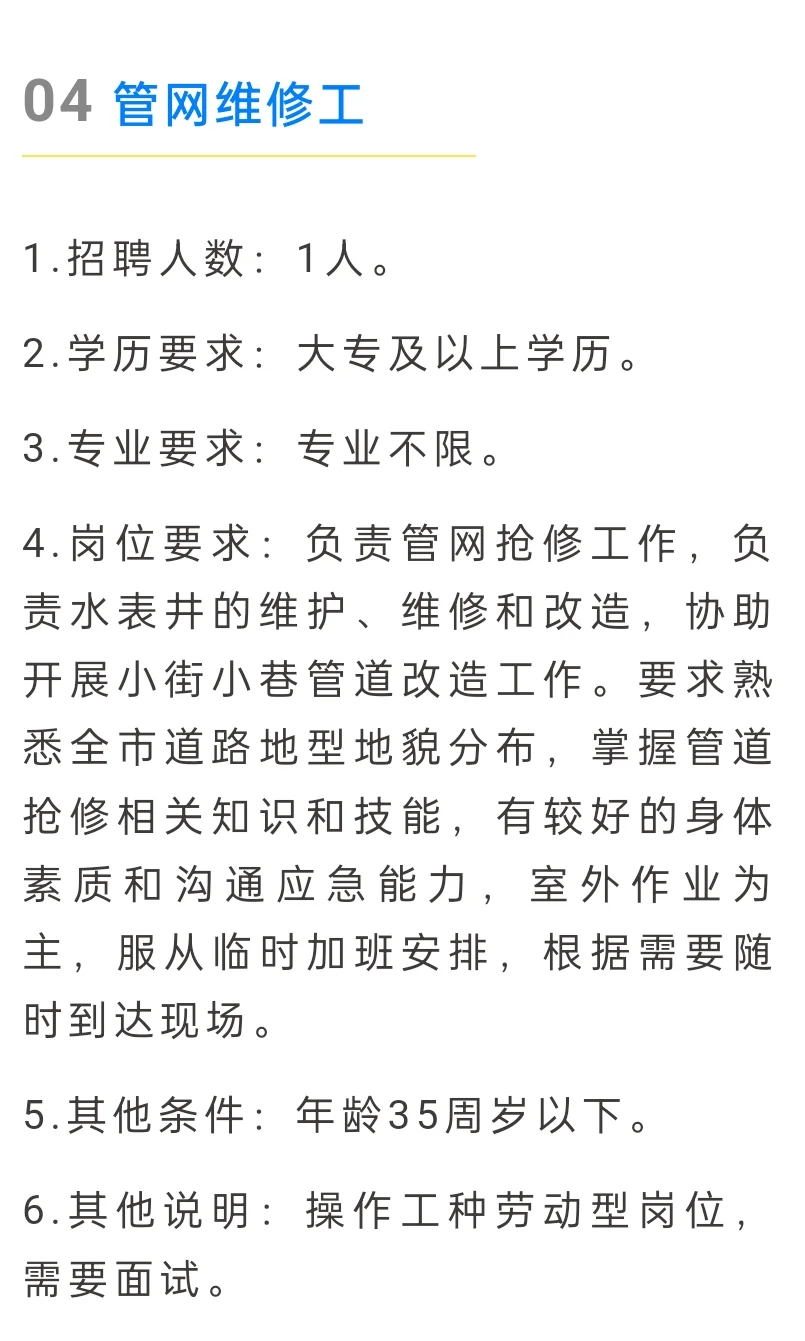 04 管网维修工

1.招聘人数：1人。

2.学历要求：大专及以上学历。

3.专业要求：专业不限。

4.岗位要求：负责管网抢修工作，负责水表井的维护、维修和改造，协助开展小街小巷管道改造工作。要求熟悉全市道路地型地貌分布，掌握管道抢修相关知识和技能，有较好的身体素质和沟通应急能力，室外作业为主，服从临时加班安排，根据需要随时到达现场。

5.其他条件：年龄35周岁以下。

6.其他说明：操作工种劳动型岗位，需要面试。